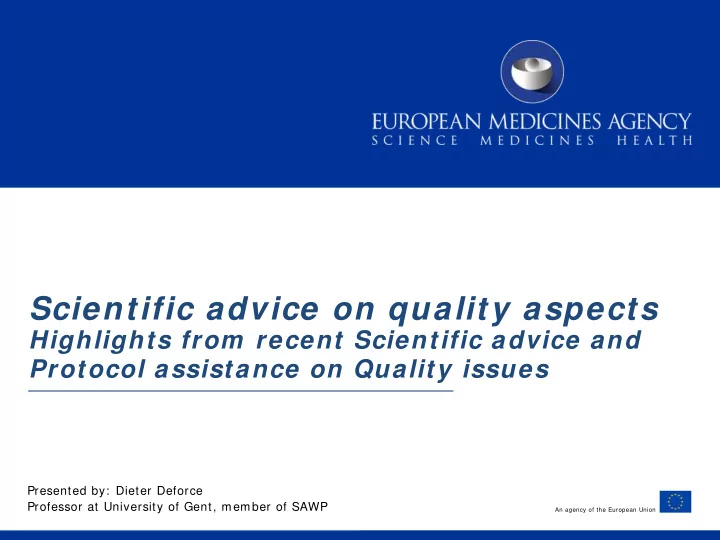 EUROPEAN MEDICINES AGENCY
SCIENCE MEDICINES HEALTH

Scientific advice on quality aspects
Highlights from recent Scientific advice and Protocol assistance on Quality issues

Presented by: Dieter Deforce
Professor at University of Gent, member of SAWP

An agency of the European Union